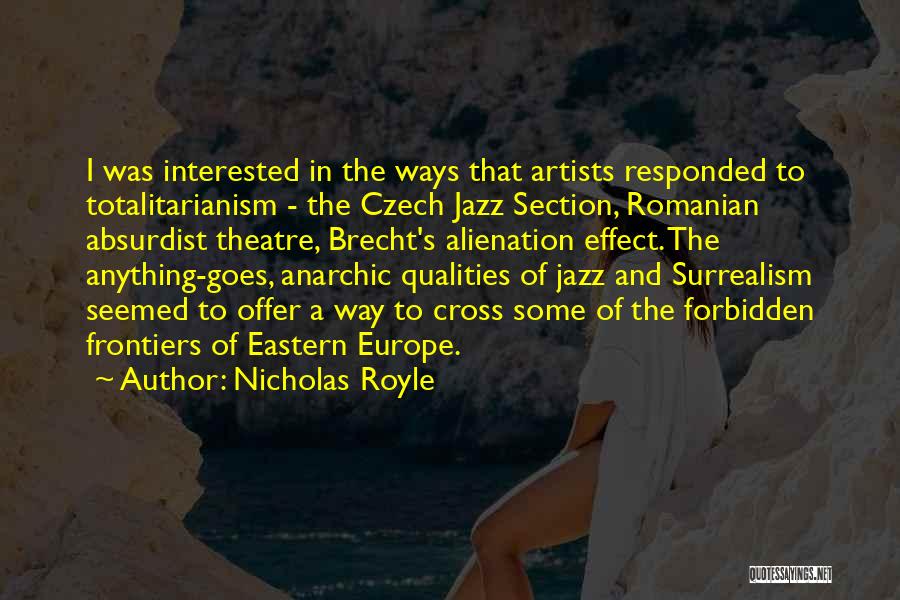 I was interested in the ways that artists responded to totalitarianism - the Czech Jazz Section, Romanian absurdist theatre, Brecht's alienation effect. The anything-goes, anarchic qualities of jazz and Surrealism seemed to offer a way to cross some of the forbidden frontiers of Eastern Europe.

~ Author: Nicholas Royle

QUOTESSAYINGS.NET